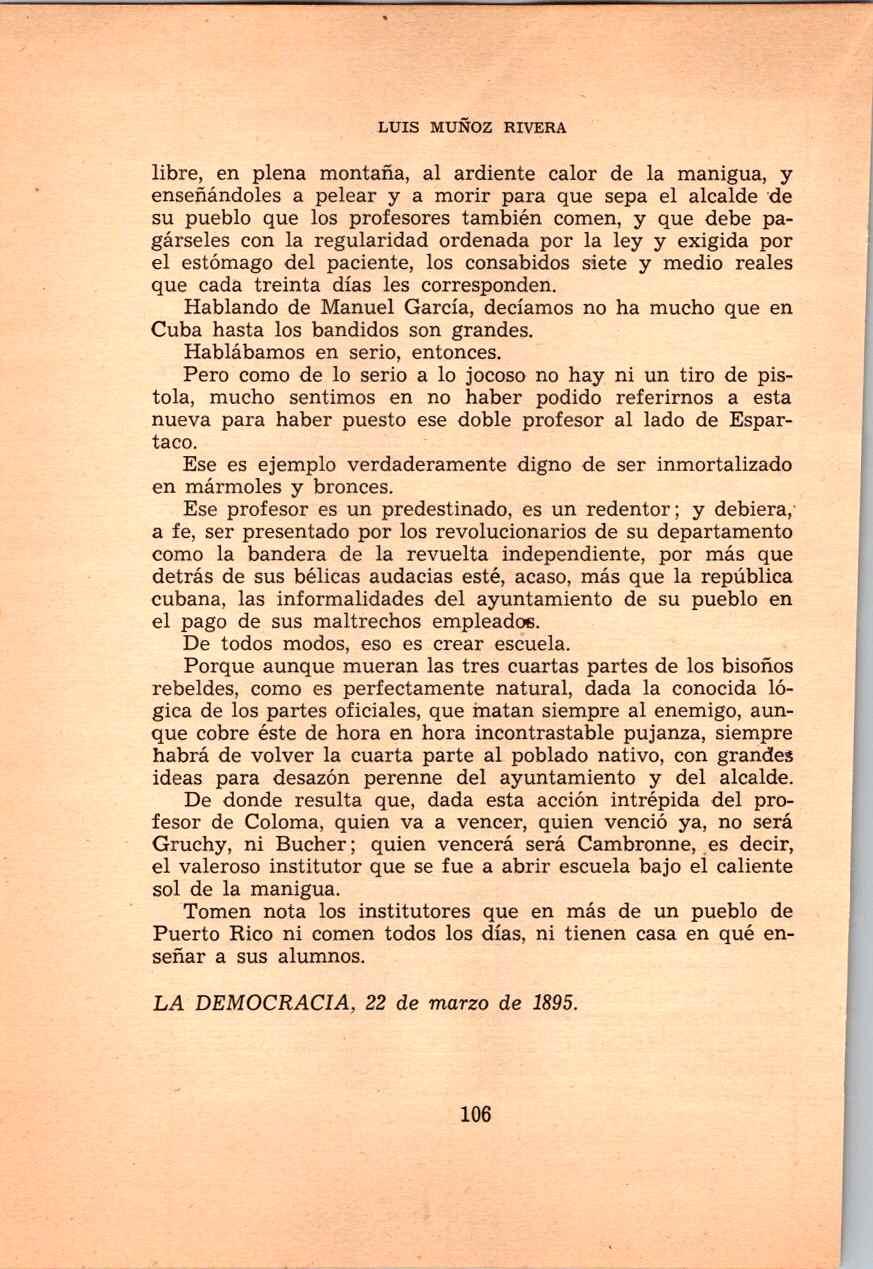 LUIS MUÑOZ RIVERA

libre, en plena montaña, al ardiente calor de la manigua, y enseñándoles a pelear y a morir para que sepa el alcalde de su pueblo que los profesores también comen, y que debe pagárseles con la regularidad ordenada por la ley y exigida por el estómago del paciente, los consabidos siete y medio reales que cada treinta días les corresponden.

Hablando de Manuel García, decíamos no ha mucho que en Cuba hasta los bandidos son grandes.

Hablábamos en serio, entonces.

Pero como de lo serio a lo jocoso no hay ni un tiro de pistola, mucho sentimos en no haber podido referirnos a esta nueva para haber puesto ese doble profesor al lado de Espartaco.

Ese es ejemplo verdaderamente digno de ser inmortalizado en mármoles y bronces.

Ese profesor es un predestinado, es un redentor; y debiera, a fe, ser presentado por los revolucionarios de su departamento como la bandera de la revuelta independiente, por más que detrás de sus bélicas audacias esté, acaso, más que la república cubana, las informalidades del ayuntamiento de su pueblo en el pago de sus maltrechos empleados.

De todos modos, eso es crear escuela.

Porque aunque mueran las tres cuartas partes de los bisoños rebeldes, como es perfectamente natural, dada la conocida lógica de los partes oficiales, que matan siempre al enemigo, aunque cobre éste de hora en hora incontrastable pujanza, siempre habrá de volver la cuarta parte al poblado nativo, con grandes ideas para desazón perenne del ayuntamiento y del alcalde.

De donde resulta que, dada esta acción intrépida del profesor de Coloma, quien va a vencer, quien venció ya, no será Gruchy, ni Bucher; quien vencerá será Cambronne, es decir, el valeroso institutor que se fue a abrir escuela bajo el caliente sol de la manigua.

Tomen nota los institutores que en más de un pueblo de Puerto Rico ni comen todos los días, ni tienen casa en qué enseñar a sus alumnos.

LA DEMOCRACIA, 22 de marzo de 1895.

106